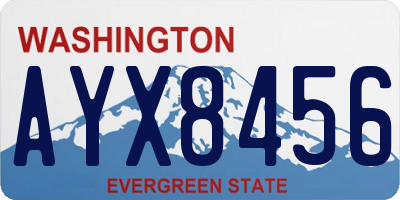 WASHINGTON

AYX8456

EVERGREEN STATE